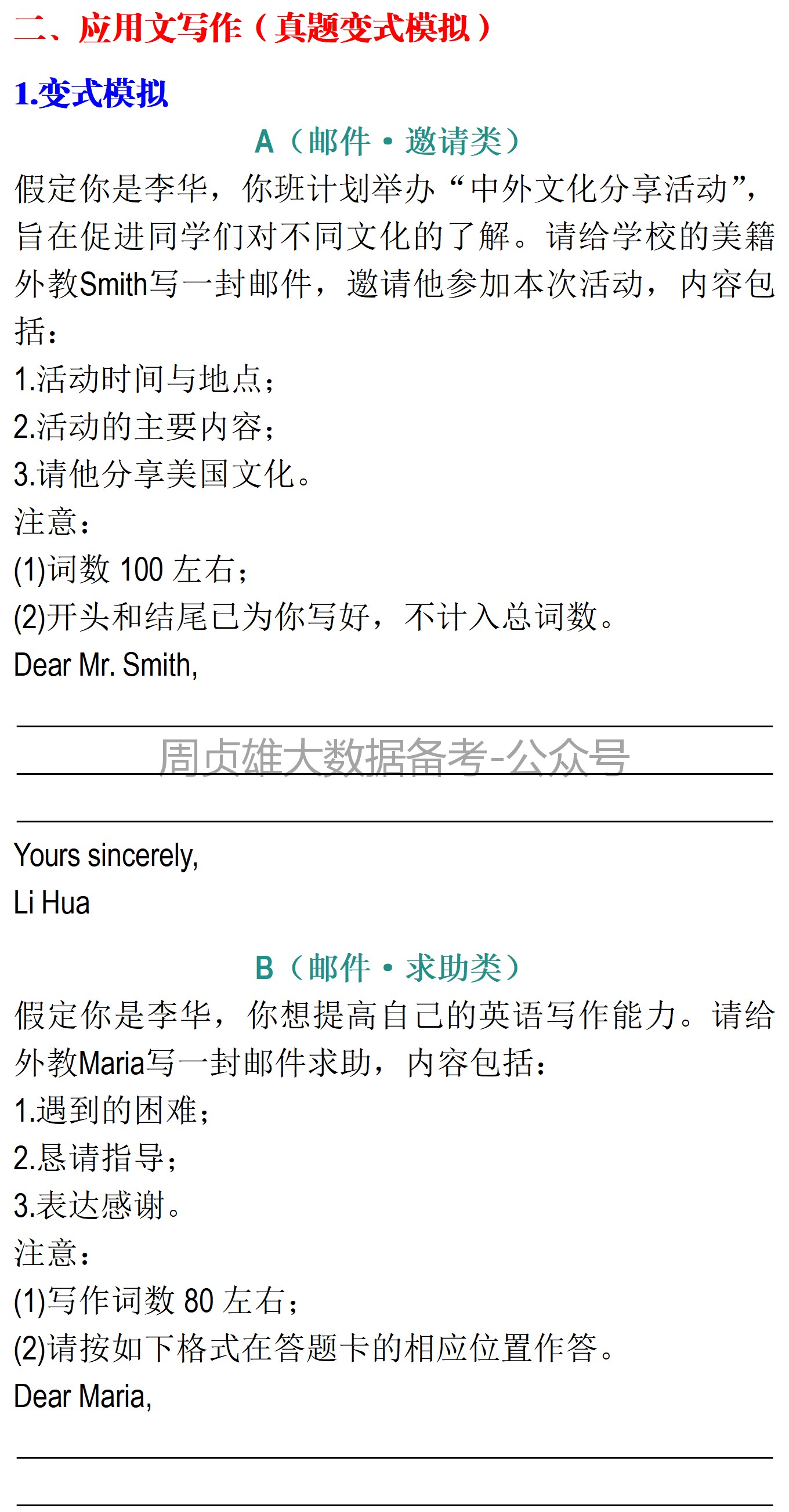 二、应用文写作（真题变式模拟）

1.变式模拟

A（邮件·邀请类）

假定你是李华，你班计划举办“中外文化分享活动”，旨在促进同学们对不同文化的了解。请给学校的美籍外教Smith写一封邮件，邀请他参加本次活动，内容包括：

1.活动时间与地点；

2.活动的主要内容；

3.请他分享美国文化。

注意：

(1)词数 100 左右；

(2)开头和结尾已为你写好，不计入总词数。

Dear Mr. Smith,

周贞雄大数据备考-公众号

Yours sincerely,

Li Hua

B（邮件·求助类）

假定你是李华，你想提高自己的英语写作能力。请给外教Maria写一封邮件求助，内容包括：

1.遇到的困难；

2.恳请指导；

3.表达感谢。

注意：

(1)写作词数 80 左右；

(2)请按如下格式在答题卡的相应位置作答。

Dear Maria,